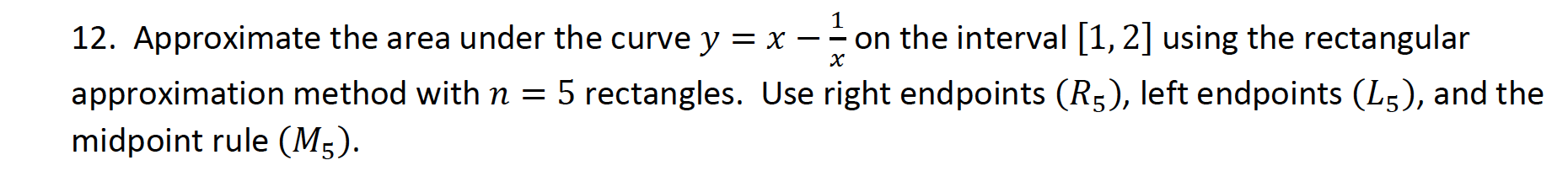 12. Approximate the area under the curve $y = x - \frac{1}{x}$ on the interval $[1, 2]$ using the rectangular approximation method with $n = 5$ rectangles. Use right endpoints $(R_5)$, left endpoints $(L_5)$, and the midpoint rule $(M_5)$.